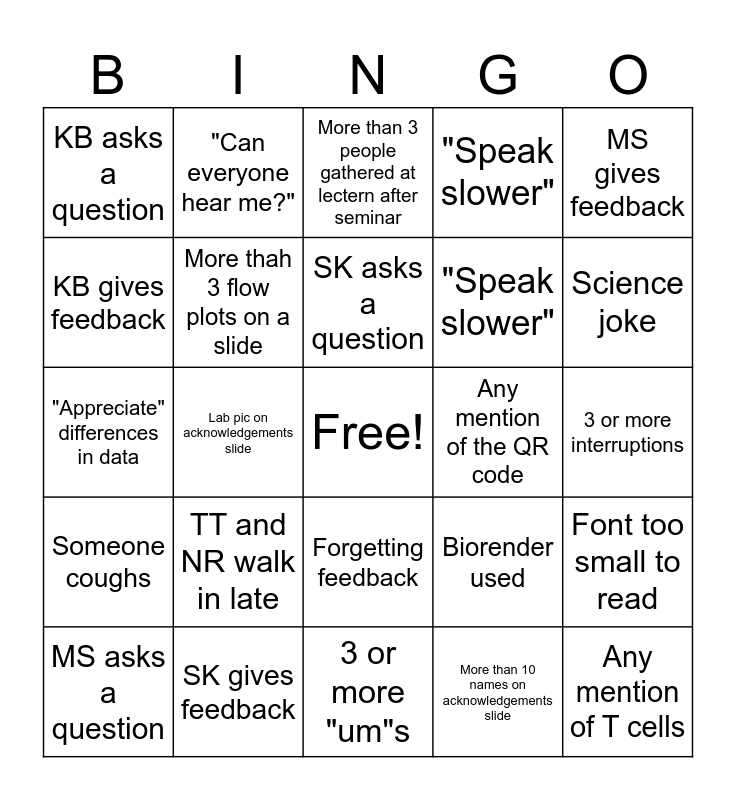 | B | I | N | G | O |
|---|---|---|---|---|
| KB asks a question | "Can everyone hear me?" | More than 3 people gathered at lectern after seminar | "Speak slower" | MS gives feedback |
| KB gives feedback | More thah 3 flow plots on a slide | SK asks a question | "Speak slower" | Science joke |
| "Appreciate" differences in data | Lab pic on acknowledgements slide | Free! | Any mention of the QR code | 3 or more interruptions |
| Someone coughs | TT and NR walk in late | Forgetting feedback | Biorender used | Font too small to read |
| MS asks a question | SK gives feedback | 3 or more "um"s | More than 10 names on acknowledgements slide | Any mention of T cells |